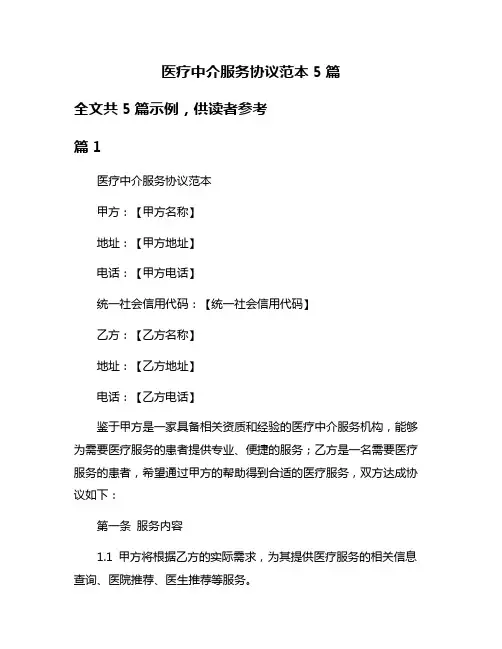 医疗中介服务协议范本 5 篇

全文共 5 篇示例，供读者参考

篇 1

医疗中介服务协议范本

甲方：【甲方名称】

地址：【甲方地址】

电话：【甲方电话】

统一社会信用代码：【统一社会信用代码】

乙方：【乙方名称】

地址：【乙方地址】

电话：【乙方电话】

鉴于甲方是一家具备相关资质和经验的医疗中介服务机构，能够为需要医疗服务的患者提供专业、便捷的服务；乙方是一名需要医疗服务的患者，希望通过甲方的帮助得到合适的医疗服务，双方达成协议如下：

第一条 服务内容

1.1 甲方将根据乙方的实际需求，为其提供医疗服务的相关信息查询、医院推荐、医生推荐等服务。